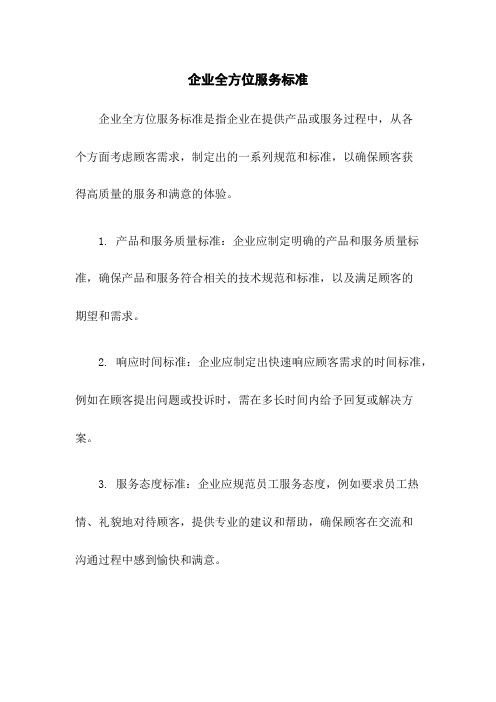 企业全方位服务标准

企业全方位服务标准是指企业在提供产品或服务过程中，从各个方面考虑顾客需求，制定出的一系列规范和标准，以确保顾客获得高质量的服务和满意的体验。

1. 产品和服务质量标准：企业应制定明确的产品和服务质量标准，确保产品和服务符合相关的技术规范和标准，以及满足顾客的期望和需求。

2. 响应时间标准：企业应制定出快速响应顾客需求的时间标准，例如在顾客提出问题或投诉时，需在多长时间内给予回复或解决方案。

3. 服务态度标准：企业应规范员工服务态度，例如要求员工热情、礼貌地对待顾客，提供专业的建议和帮助，确保顾客在交流和沟通过程中感到愉快和满意。